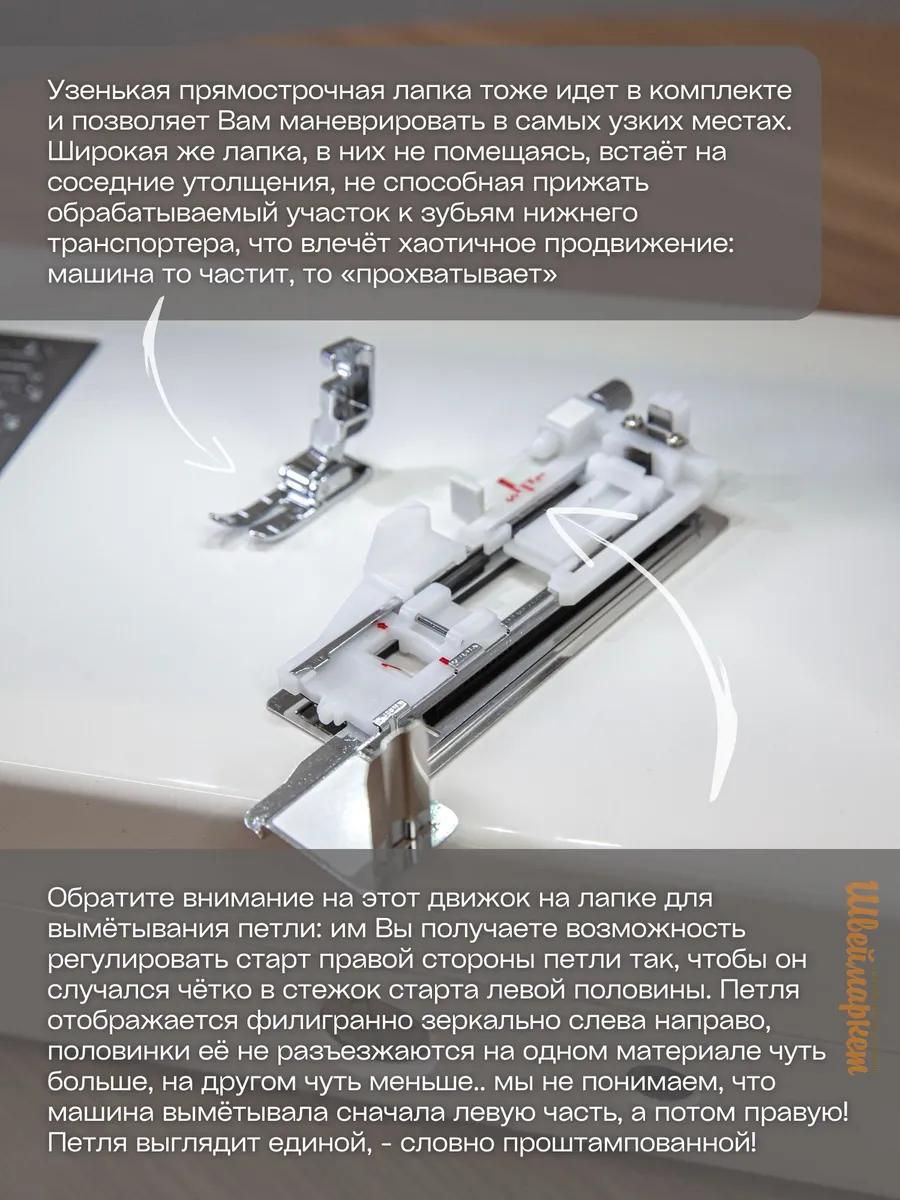 Узенькая прямострочная лапка тоже идет в комплекте и позволяет Вам маневрировать в самых узких местах. Широкая же лапка, в них не помещаясь, встаёт на соседние утолщения, не способная прижать обрабатываемый участок к зубьям нижнего транспортера, что влечёт хаотичное продвижение: машина то частит, то «прохватывает»

Обратите внимание на этот движок на лапке для вымётывания петли: им Вы получаете возможность регулировать старт правой стороны петли так, чтобы он случался чётко в стежок старта левой половины. Петля отображается филигранно зеркально слева направо, половинки её не разъезжаются на одном материале чуть больше, на другом чуть меньше.. мы не понимаем, что машина вымётывала сначала левую часть, а потом правую! Петля выглядит единой, - словно проштампованной!

Швеймаркет